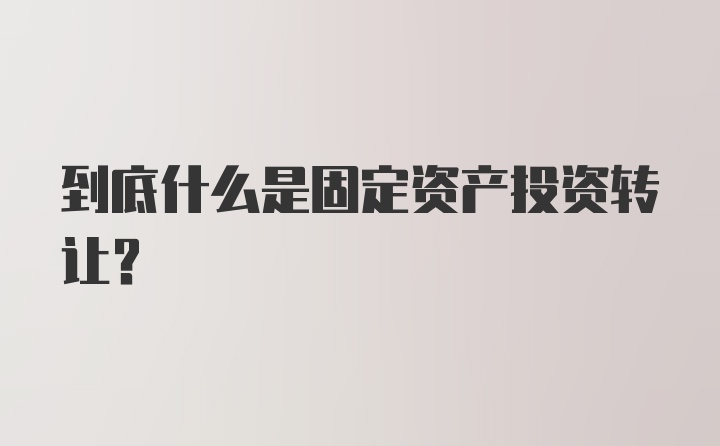 到底什么是固定资产投资转让?